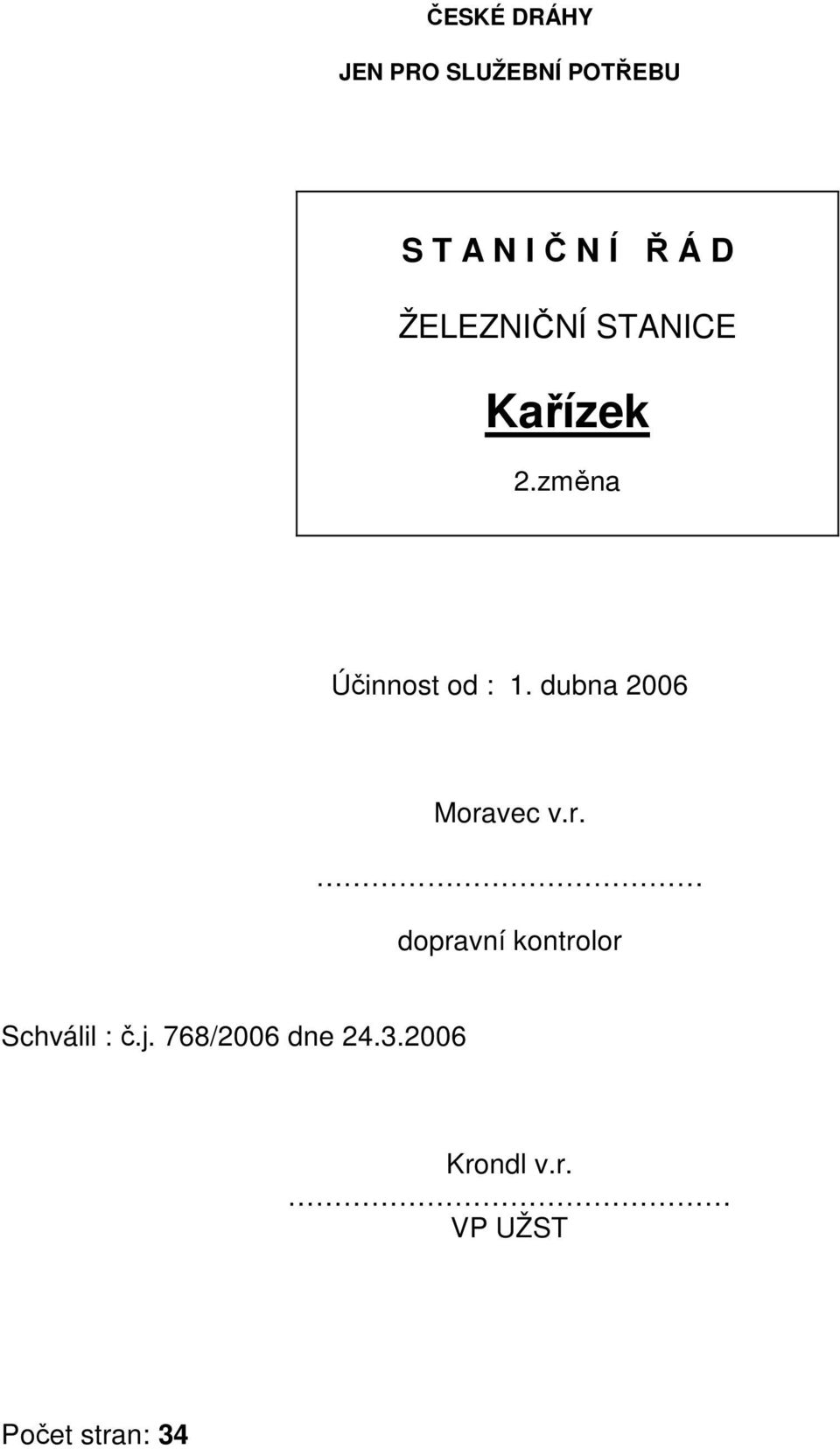 ČESKÉ DRÁHY

JEN PRO SLUŽEBNÍ POTŘEBU

S T A N I Č N Í Ř Á D

ŽELEZNIČNÍ STANICE

Kařízek

2.změna

Účinnost od : 1. dubna 2006

Moravec v.r.

……………………………………

dopravní kontrolor

Schválil : č.j. 768/2006 dne 24.3.2006

Krondl v.r.

…………………………………………

VP UŽST

Počet stran: 34